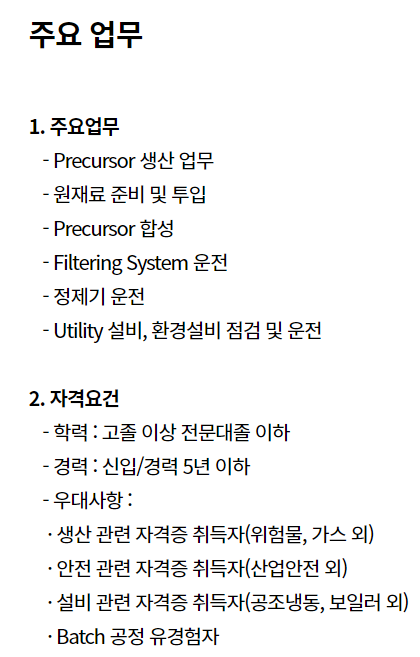 주요 업무

1. 주요업무
- Precursor 생산 업무
- 원재료 준비 및 투입
- Precursor 합성
- Filtering System 운전
- 정제기 운전
- Utility 설비, 환경설비 점검 및 운전

2. 자격요건
- 학력 : 고졸 이상 전문대졸 이하
- 경력 : 신입/경력 5년 이하
- 우대사항 :
· 생산 관련 자격증 취득자(위험물, 가스 외)
· 안전 관련 자격증 취득자(산업안전 외)
· 설비 관련 자격증 취득자(공조냉동, 보일러 외)
· Batch 공정 유경험자